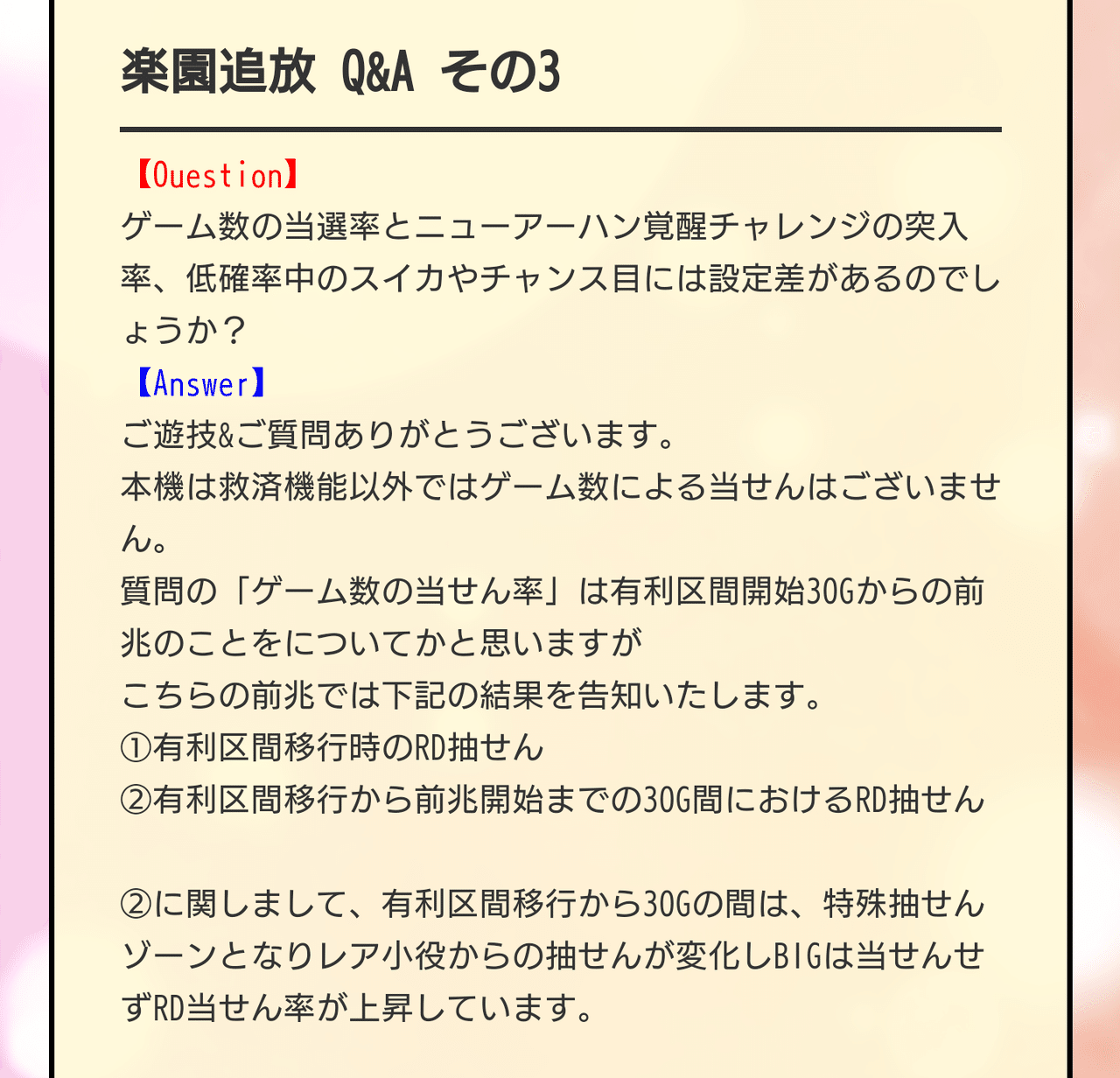 楽園追放 Q&A その3

【Question】
ゲーム数の当選率とニューアーハン覚醒チャレンジの突入率、低確率中のスイカやチャンス目には設定差があるのでしょうか？

【Answer】
ご遊技&ご質問ありがとうございます。
本機は救済機能以外ではゲーム数による当せんはございません。
質問の「ゲーム数の当せん率」は有利区間開始30Gからの前兆のことをについてかと思いますが
こちらの前兆では下記の結果を告知いたします。
①有利区間移行時のRD抽せん
②有利区間移行から前兆開始までの30G間におけるRD抽せん

②に関しまして、有利区間移行から30Gの間は、特殊抽せんゾーンとなりレア小役からの抽せんが変化しBIGは当せんせずRD当せん率が上昇しています。